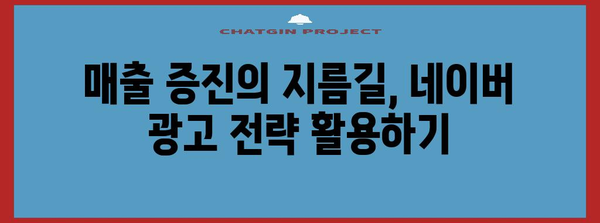 CHATGIN PROJECT

매출 증진의 지름길, 네이버 광고 전략 활용하기